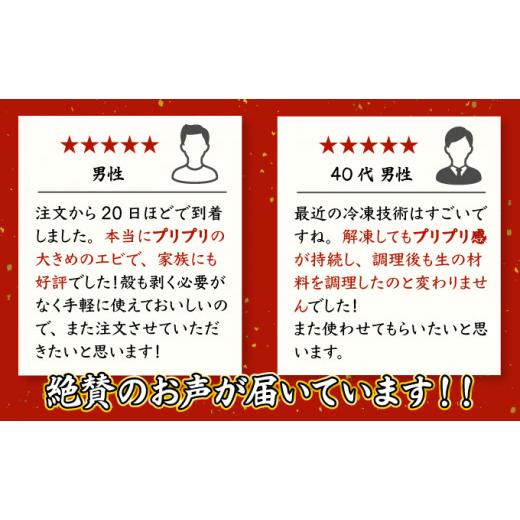 ★★★★★
男性

注文から20日ほどで到着しました。本当にプリプリの大きめのエビで、家族にも好評でした！殻も剥く必要がなく手軽に使えておいしいので、また注文させていただきたいと思います！

★★★★★
40代 男性

最近の冷凍技術はすごいですね。解凍してもプリプリ感が持続し、調理後も生の材料を調理したのと変わりませんでした！
また使わせてもらいたいと思います。

絶賛のお声が届いています！！